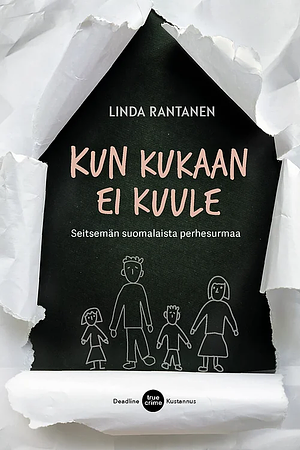 LINDA RANTANEN

KUN KUKAAN EI KUULE

Seitsemän suomalaista perhesurmaa

Deadline true crime Kustannus